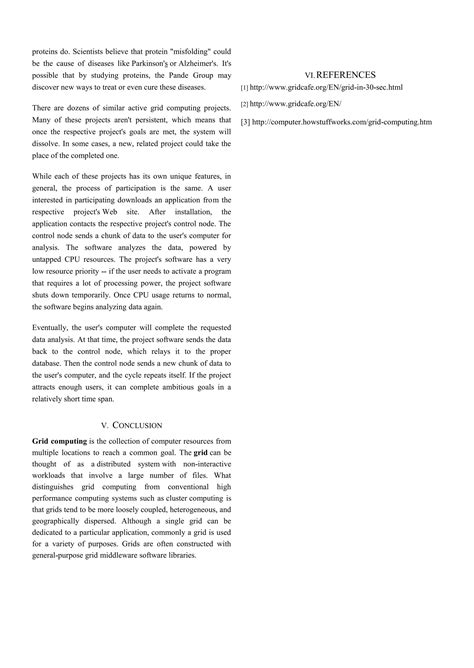 proteins do. Scientists believe that protein "misfolding" could be the cause of diseases like Parkinson's or Alzheimer's. It's possible that by studying proteins, the Pande Group may discover new ways to treat or even cure these diseases.

There are dozens of similar active grid computing projects. Many of these projects aren't persistent, which means that once the respective project's goals are met, the system will dissolve. In some cases, a new, related project could take the place of the completed one.

While each of these projects has its own unique features, in general, the process of participation is the same. A user interested in participating downloads an application from the respective project's Web site. After installation, the application contacts the respective project's control node. The control node sends a chunk of data to the user's computer for analysis. The software analyzes the data, powered by untapped CPU resources. The project's software has a very low resource priority -- if the user needs to activate a program that requires a lot of processing power, the project software shuts down temporarily. Once CPU usage returns to normal, the software begins analyzing data again.

Eventually, the user's computer will complete the requested data analysis. At that time, the project software sends the data back to the control node, which relays it to the proper database. Then the control node sends a new chunk of data to the user's computer, and the cycle repeats itself. If the project attracts enough users, it can complete ambitious goals in a relatively short time span.

V. CONCLUSION

Grid computing is the collection of computer resources from multiple locations to reach a common goal. The grid can be thought of as a distributed system with non-interactive workloads that involve a large number of files. What distinguishes grid computing from conventional high performance computing systems such as cluster computing is that grids tend to be more loosely coupled, heterogeneous, and geographically dispersed. Although a single grid can be dedicated to a particular application, commonly a grid is used for a variety of purposes. Grids are often constructed with general-purpose grid middleware software libraries.

VI. REFERENCES

[1] http://www.gridcafe.org/EN/grid-in-30-sec.html

[2] http://www.gridcafe.org/EN/

[3] http://computer.howstuffworks.com/grid-computing.htm